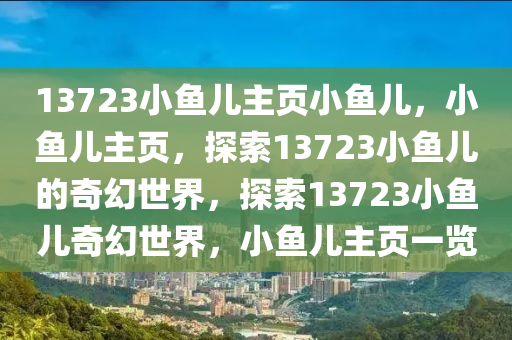 13723小鱼儿主页小鱼儿，小鱼儿主页，探索13723小鱼儿的奇幻世界，探索13723小鱼儿奇幻世界，小鱼儿主页一览